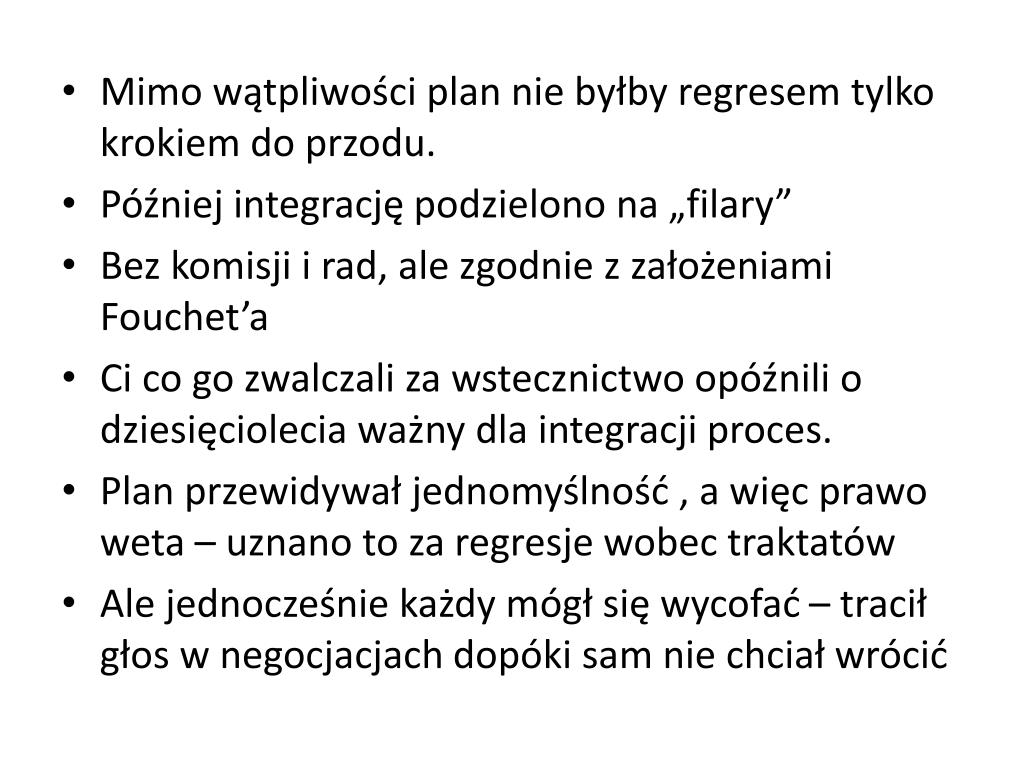 • Mimo wątpliwości plan nie byłby regresem tylko krokiem do przodu.
• Później integrację podzielono na „filary"
• Bez komisji i rad, ale zgodnie z założeniami Fouchet'a
• Ci co go zwalczali za wstecznictwo opóźnili o dziesięciolecia ważny dla integracji proces.
• Plan przewidywał jednomyślność , a więc prawo weta – uznano to za regresje wobec traktatów
• Ale jednocześnie każdy mógł się wycofać – tracił głos w negocjacjach dopóki sam nie chciał wrócić